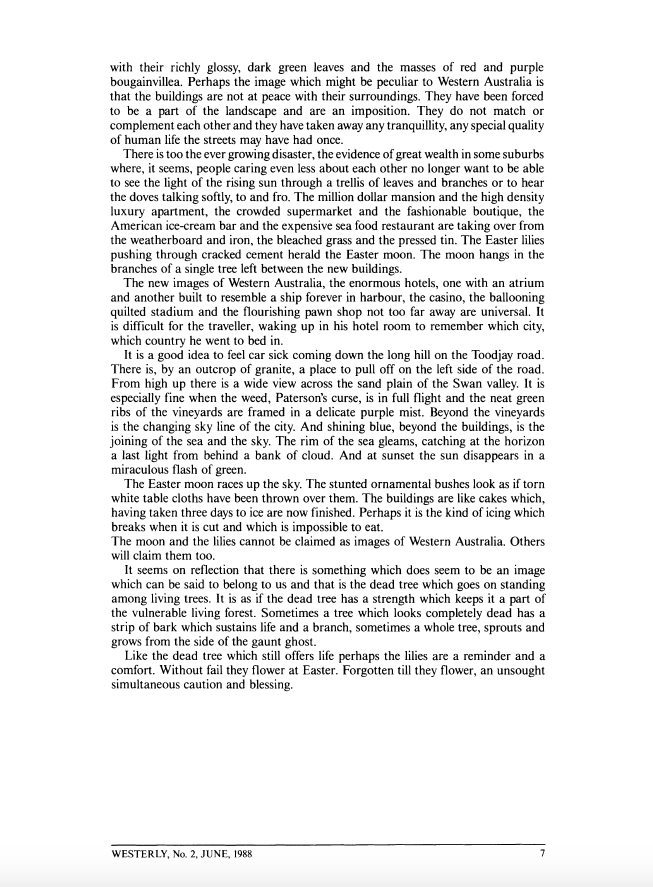 with their richly glossy, dark green leaves and the masses of red and purple bougainvillea. Perhaps the image which might be peculiar to Western Australia is that the buildings are not at peace with their surroundings. They have been forced to be a part of the landscape and are an imposition. They do not match or complement each other and they have taken away any tranquillity, any special quality of human life the streets may have had once.

There is too the ever growing disaster, the evidence of great wealth in some suburbs where, it seems, people caring even less about each other no longer want to be able to see the light of the rising sun through a trellis of leaves and branches or to hear the doves talking softly, to and fro. The million dollar mansion and the high density luxury apartment, the crowded supermarket and the fashionable boutique, the American ice-cream bar and the expensive sea food restaurant are taking over from the weatherboard and iron, the bleached grass and the pressed tin. The Easter lilies pushing through cracked cement herald the Easter moon. The moon hangs in the branches of a single tree left between the new buildings.

The new images of Western Australia, the enormous hotels, one with an atrium and another built to resemble a ship forever in harbour, the casino, the ballooning quilted stadium and the flourishing pawn shop not too far away are universal. It is difficult for the traveller, waking up in his hotel room to remember which city, which country he went to bed in.

It is a good idea to feel car sick coming down the long hill on the Toodjay road. There is, by an outcrop of granite, a place to pull off on the left side of the road. From high up there is a wide view across the sand plain of the Swan valley. It is especially fine when the weed, Paterson's curse, is in full flight and the neat green ribs of the vineyards are framed in a delicate purple mist. Beyond the vineyards is the changing sky line of the city. And shining blue, beyond the buildings, is the joining of the sea and the sky. The rim of the sea gleams, catching at the horizon a last light from behind a bank of cloud. And at sunset the sun disappears in a miraculous flash of green.

The Easter moon races up the sky. The stunted ornamental bushes look as if torn white table cloths have been thrown over them. The buildings are like cakes which, having taken three days to ice are now finished. Perhaps it is the kind of icing which breaks when it is cut and which is impossible to eat.

The moon and the lilies cannot be claimed as images of Western Australia. Others will claim them too.

It seems on reflection that there is something which does seem to be an image which can be said to belong to us and that is the dead tree which goes on standing among living trees. It is as if the dead tree has a strength which keeps it a part of the vulnerable living forest. Sometimes a tree which looks completely dead has a strip of bark which sustains life and a branch, sometimes a whole tree, sprouts and grows from the side of the gaunt ghost.

Like the dead tree which still offers life perhaps the lilies are a reminder and a comfort. Without fail they flower at Easter. Forgotten till they flower, an unsought simultaneous caution and blessing.

WESTERLY, No. 2, JUNE, 1988 7